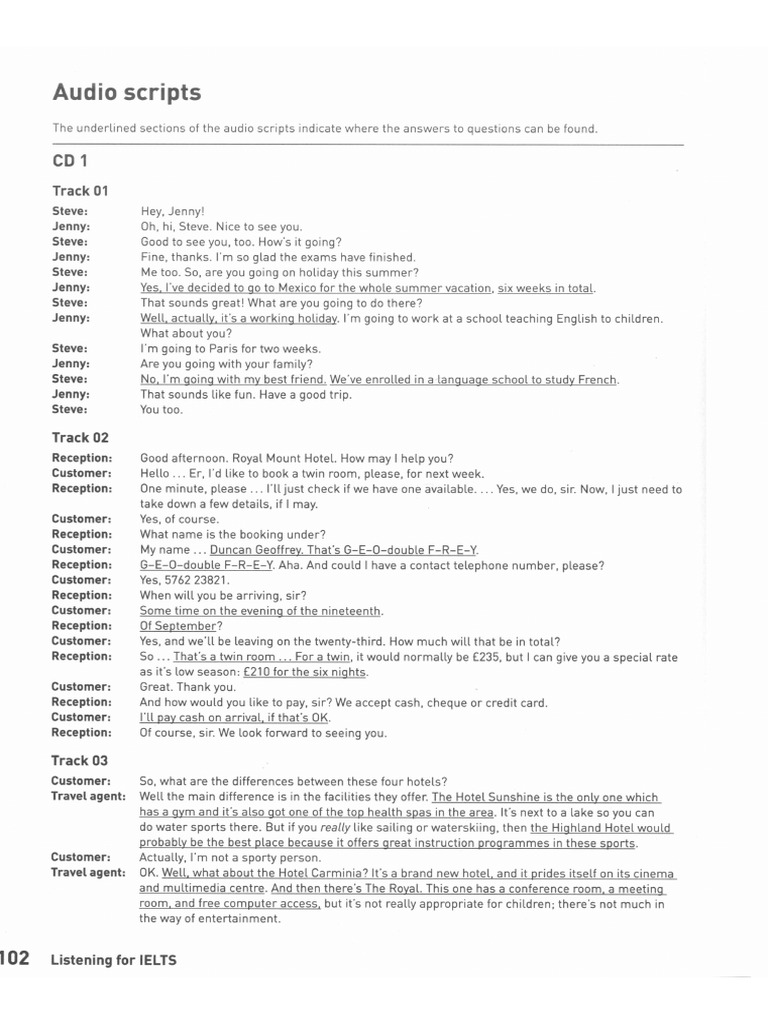 Audio scripts

The underlined sections of the audio scripts indicate where the answers to questions can be found.

CD 1

Track 01

Steve: Hey, Jenny!
Jenny: Oh, hi, Steve. Nice to see you.
Steve: Good to see you, too. How's it going?
Jenny: Fine, thanks. I'm so glad the exams have finished.
Steve: Me too. So, are you going on holiday this summer?
Jenny: Yes, I've decided to go to Mexico for the whole summer vacation, six weeks in total.
Steve: That sounds great! What are you going to do there?
Jenny: Well, actually, it's a working holiday. I'm going to work at a school teaching English to children. What about you?
Steve: I'm going to Paris for two weeks.
Jenny: Are you going with your family?
Steve: No, I'm going with my best friend. We've enrolled in a language school to study French.
Jenny: That sounds like fun. Have a good trip.
Steve: You too.

Track 02

Reception: Good afternoon. Royal Mount Hotel. How may I help you?
Customer: Hello ... Er, I'd like to book a twin room, please, for next week.
Reception: One minute, please ... I'll just check if we have one available. ... Yes, we do, sir. Now, I just need to take down a few details, if I may.
Customer: Yes, of course.
Reception: What name is the booking under?
Customer: My name ... Duncan Geoffrey. That's G–E–O–double F–R–E–Y.
Reception: G–E–O–double F–R–E–Y. Aha. And could I have a contact telephone number, please?
Customer: Yes, 5762 23821.
Reception: When will you be arriving, sir?
Customer: Some time on the evening of the nineteenth.
Reception: Of September?
Customer: Yes, and we'll be leaving on the twenty-third. How much will that be in total?
Reception: So ... That's a twin room ... For a twin, it would normally be £235, but I can give you a special rate as it's low season: £210 for the six nights.
Customer: Great. Thank you.
Reception: And how would you like to pay, sir? We accept cash, cheque or credit card.
Customer: I'll pay cash on arrival, if that's OK.
Reception: Of course, sir. We look forward to seeing you.

Track 03

Customer: So, what are the differences between these four hotels?
Travel agent: Well the main difference is in the facilities they offer. The Hotel Sunshine is the only one which has a gym and it's also got one of the top health spas in the area. It's next to a lake so you can do water sports there. But if you really like sailing or waterskiing, then the Highland Hotel would probably be the best place because it offers great instruction programmes in these sports.
Customer: Actually, I'm not a sporty person.
Travel agent: OK. Well, what about the Hotel Carminia? It's a brand new hotel, and it prides itself on its cinema and multimedia centre. And then there's The Royal. This one has a conference room, a meeting room, and free computer access, but it's not really appropriate for children; there's not much in the way of entertainment.

102 Listening for IELTS